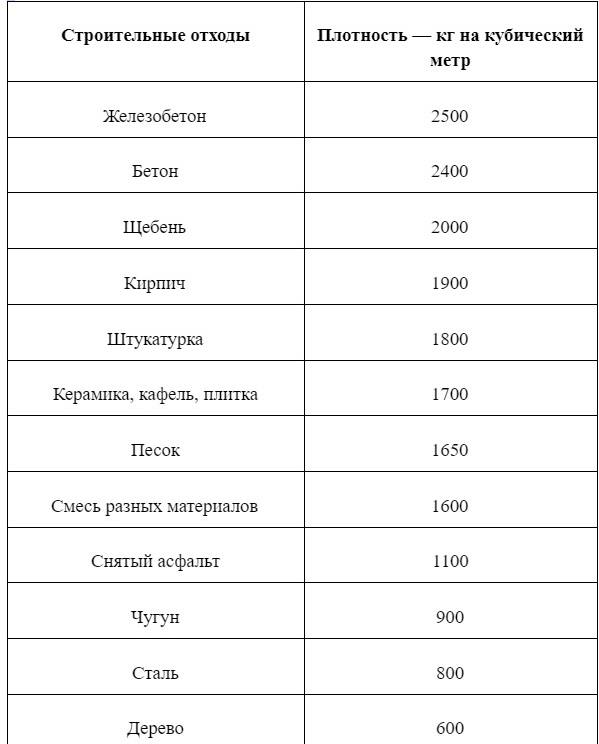 | Строительные отходы | Плотность — кг на кубический метр |
|---|---|
| Железобетон | 2500 |
| Бетон | 2400 |
| Щебень | 2000 |
| Кирпич | 1900 |
| Штукатурка | 1800 |
| Керамика, кафель, плитка | 1700 |
| Песок | 1650 |
| Смесь разных материалов | 1600 |
| Снятый асфальт | 1100 |
| Чугун | 900 |
| Сталь | 800 |
| Дерево | 600 |